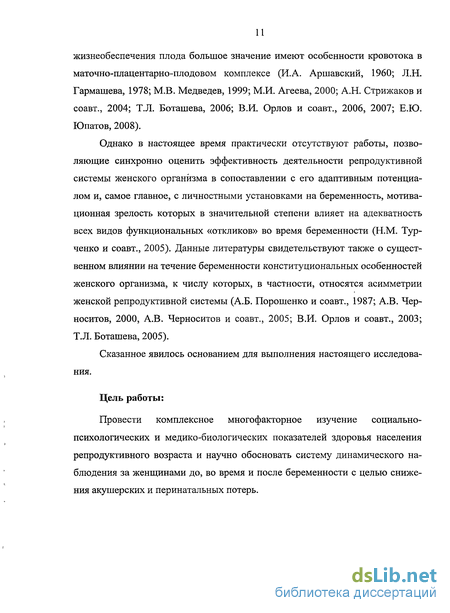 11

жизнеобеспечения плода большое значение имеют особенности кровотока в маточно-плацентарно-плодовом комплексе (И.А. Аршавский, 1960; Л.Н. Гармашева, 1978; М.В. Медведев, 1999; М.И. Агеева, 2000; А.Н. Стрижаков и соавт., 2004; Т.Л. Боташева, 2006; В.И. Орлов и соавт., 2006, 2007; Е.Ю. Юпатов, 2008).

Однако в настоящее время практически отсутствуют работы, позволяющие синхронно оценить эффективность деятельности репродуктивной системы женского организма в сопоставлении с его адаптивным потенциалом и, самое главное, с личностными установками на беременность, мотивационная зрелость которых в значительной степени влияет на адекватность всех видов функциональных «откликов» во время беременности (Н.М. Турченко и соавт., 2005). Данные литературы свидетельствуют также о существенном влиянии на течение беременности конституциональных особенностей женского организма, к числу которых, в частности, относятся асимметрии женской репродуктивной системы (А.Б. Порошенко и соавт., 1987; А.В. Черноситов, 2000, А.В. Черноситов и соавт., 2005; В.И. Орлов и соавт., 2003; Т.Л. Боташева, 2005).

Сказанное явилось основанием для выполнения настоящего исследования.

Цель работы:

Провести комплексное многофакторное изучение социально-психологических и медико-биологических показателей здоровья населения репродуктивного возраста и научно обосновать систему динамического наблюдения за женщинами до, во время и после беременности с целью снижения акушерских и перинатальных потерь.

dsLib.net
библиотека диссертаций